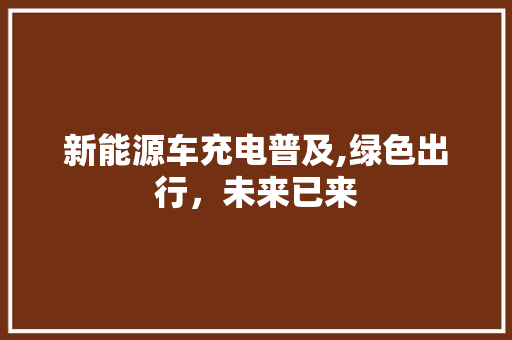 新能源车充电普及,绿色出行，未来已来